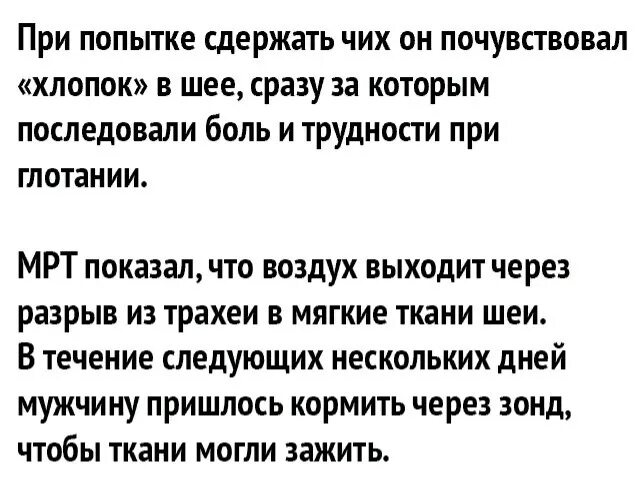 При попытке сдержать чих он почувствовал «хлопок» в шее, сразу за которым последовали боль и трудности при глотании.

МРТ показал, что воздух выходит через разрыв из трахеи в мягкие ткани шеи. В течение следующих нескольких дней мужчину пришлось кормить через зонд, чтобы ткани могли зажить.